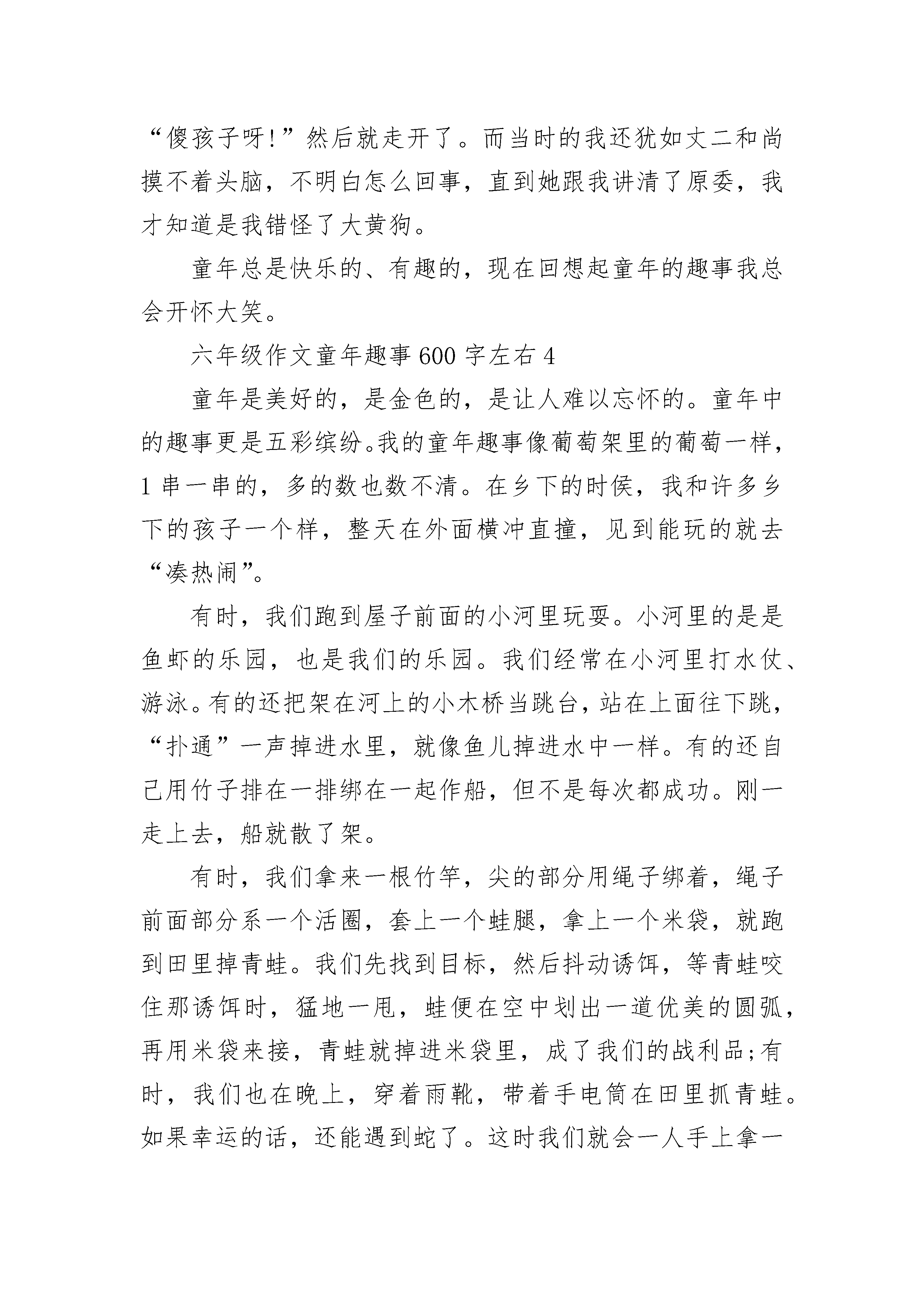 “傻孩子呀!”然后就走开了。而当时的我还犹如丈二和尚摸不着头脑，不明白怎么回事，直到她跟我讲清了原委，我才知道是我错怪了大黄狗。

童年总是快乐的、有趣的，现在回想起童年的趣事我总会开怀大笑。

六年级作文童年趣事 600 字左右 4

童年是美好的，是金色的，是让人难以忘怀的。童年中的趣事更是五彩缤纷。我的童年趣事像葡萄架里的葡萄一样，1 串一串的，多的数也数不清。在乡下的时侯，我和许多乡下的孩子一个样，整天在外面横冲直撞，见到能玩的就去“凑热闹”。

有时，我们跑到屋子前面的小河里玩耍。小河里的是是鱼虾的乐园，也是我们的乐园。我们经常在小河里打水仗、游泳。有的还把架在河上的小木桥当跳台，站在上面往下跳，“扑通”一声掉进水里，就像鱼儿掉进水中一样。有的还自己用竹子排在一排绑在一起作船，但不是每次都成功。刚一走上去，船就散了架。

有时，我们拿来一根竹竿，尖的部分用绳子绑着，绳子前面部分系一个活圈，套上一个蛙腿，拿上一个米袋，就跑到田里掉青蛙。我们先找到目标，然后抖动诱饵，等青蛙咬住那诱饵时，猛地一甩，蛙便在空中划出一道优美的圆弧，再用米袋来接，青蛙就掉进米袋里，成了我们的战利品;有时，我们也在晚上，穿着雨靴，带着手电筒在田里抓青蛙。如果幸运的话，还能遇到蛇了。这时我们就会一人手上拿一